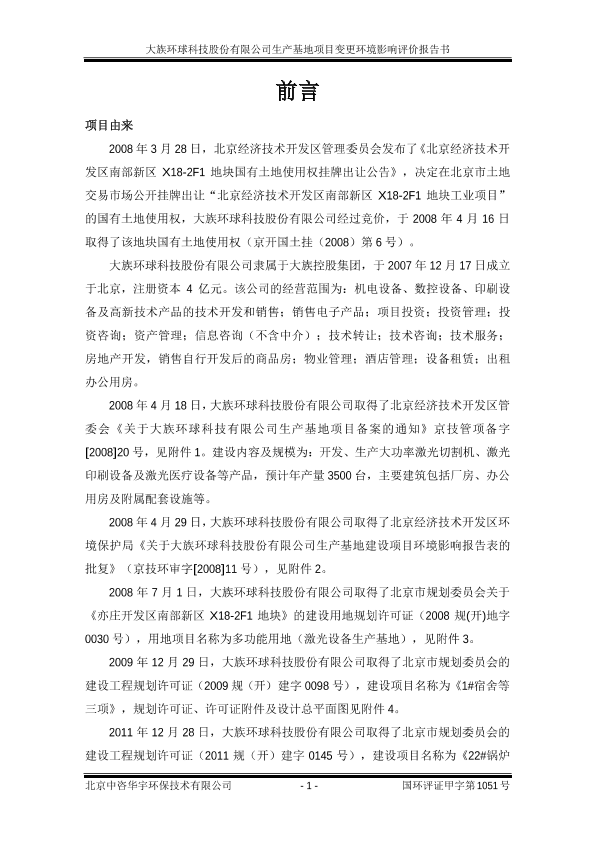 大族环球科技股份有限公司生产基地项目变更环境影响评价报告书

前言

项目由来

2008 年 3 月 28 日，北京经济技术开发区管理委员会发布了《北京经济技术开发区南部新区 X18-2F1 地块国有土地使用权挂牌出让公告》，决定在北京市土地交易市场公开挂牌出让“北京经济技术开发区南部新区 X18-2F1 地块工业项目”的国有土地使用权，大族环球科技股份有限公司经过竞价，于 2008 年 4 月 16 日取得了该地块国有土地使用权（京开国土挂（2008）第 6 号）。

大族环球科技股份有限公司隶属于大族控股集团，于 2007 年 12 月 17 日成立于北京，注册资本 4 亿元。该公司的经营范围为：机电设备、数控设备、印刷设备及高新技术产品的技术开发和销售；销售电子产品；项目投资；投资管理；投资咨询；资产管理；信息咨询（不含中介）；技术转让；技术咨询；技术服务；房地产开发，销售自行开发后的商品房；物业管理；酒店管理；设备租赁；出租办公用房。

2008 年 4 月 18 日，大族环球科技股份有限公司取得了北京经济技术开发区管委会《关于大族环球科技有限公司生产基地项目备案的通知》京技管项备字[2008]20 号，见附件 1。建设内容及规模为：开发、生产大功率激光切割机、激光印刷设备及激光医疗设备等产品，预计年产量 3500 台，主要建筑包括厂房、办公用房及附属配套设施等。

2008 年 4 月 29 日，大族环球科技股份有限公司取得了北京经济技术开发区环境保护局《关于大族环球科技股份有限公司生产基地建设项目环境影响报告表的批复》（京技环审字[2008]11 号），见附件 2。

2008 年 7 月 1 日，大族环球科技股份有限公司取得了北京市规划委员会关于《亦庄开发区南部新区 X18-2F1 地块》的建设用地规划许可证（2008 规(开)地字 0030 号），用地项目名称为多功能用地（激光设备生产基地），见附件 3。

2009 年 12 月 29 日，大族环球科技股份有限公司取得了北京市规划委员会的建设工程规划许可证（2009 规（开）建字 0098 号），建设项目名称为《1#宿舍等三项》，规划许可证、许可证附件及设计总平面图见附件 4。

2011 年 12 月 28 日，大族环球科技股份有限公司取得了北京市规划委员会的建设工程规划许可证（2011 规（开）建字 0145 号），建设项目名称为《22#锅炉

北京中咨华宇环保技术有限公司 - 1 - 国环评证甲字第 1051 号